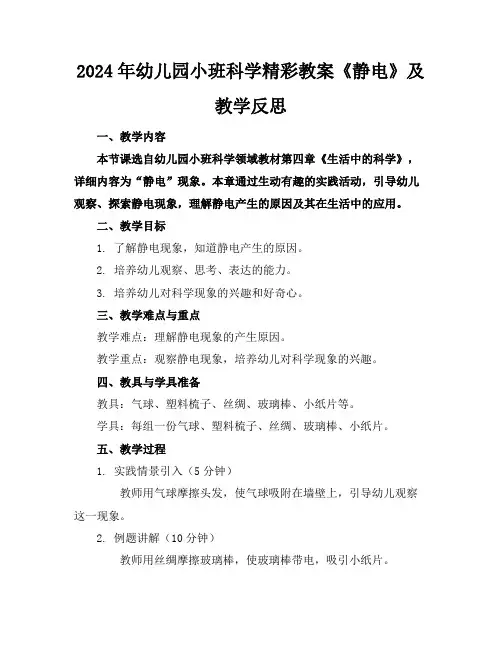 2024年幼儿园小班科学精彩教案《静电》及教学反思

一、教学内容

本节课选自幼儿园小班科学领域教材第四章《生活中的科学》，详细内容为“静电”现象。本章通过生动有趣的实践活动，引导幼儿观察、探索静电现象，理解静电产生的原因及其在生活中的应用。

二、教学目标

1. 了解静电现象，知道静电产生的原因。

2. 培养幼儿观察、思考、表达的能力。

3. 培养幼儿对科学现象的兴趣和好奇心。

三、教学难点与重点

教学难点：理解静电现象的产生原因。

教学重点：观察静电现象，培养幼儿对科学现象的兴趣。

四、教具与学具准备

教具：气球、塑料梳子、丝绸、玻璃棒、小纸片等。

学具：每组一份气球、塑料梳子、丝绸、玻璃棒、小纸片。

五、教学过程

1. 实践情景引入（5分钟）

教师用气球摩擦头发，使气球吸附在墙壁上，引导幼儿观察这一现象。

2. 例题讲解（10分钟）

教师用丝绸摩擦玻璃棒，使玻璃棒带电，吸引小纸片。